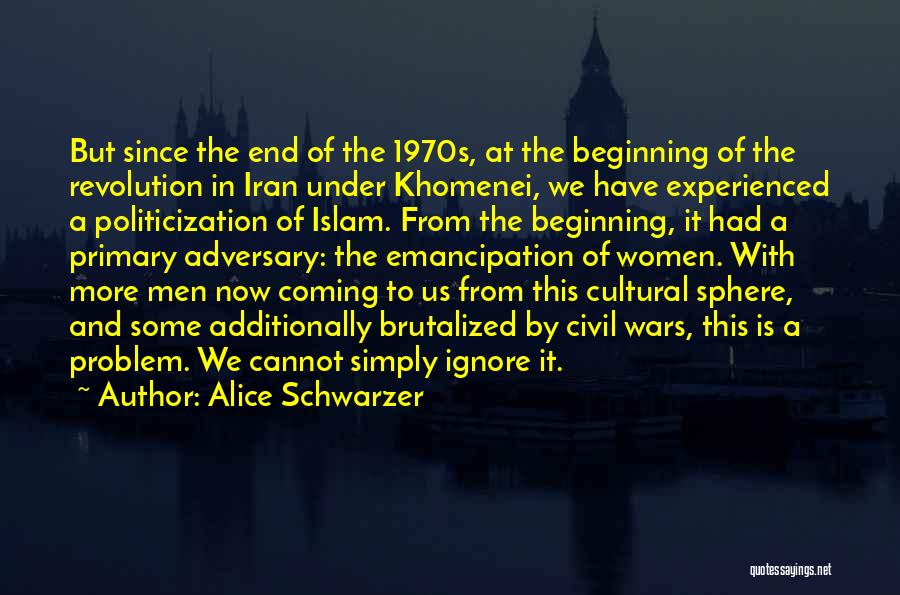 But since the end of the 1970s, at the beginning of the revolution in Iran under Khomenei, we have experienced a politicization of Islam. From the beginning, it had a primary adversary: the emancipation of women. With more men now coming to us from this cultural sphere, and some additionally brutalized by civil wars, this is a problem. We cannot simply ignore it.

~ Author: Alice Schwarzer

quotessayings.net